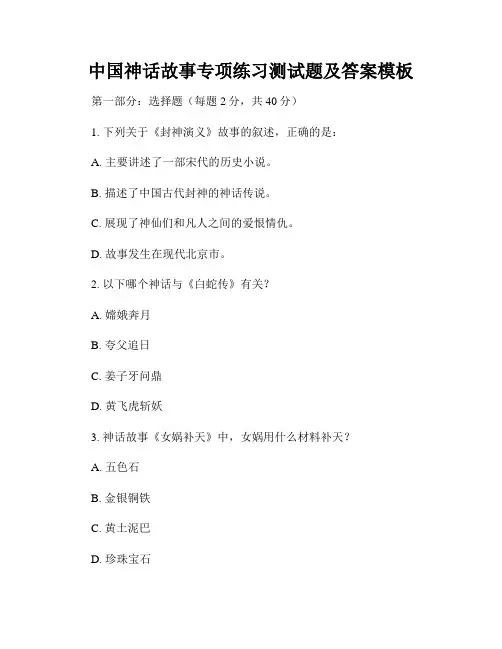 中国神话故事专项练习测试题及答案模板

第一部分：选择题（每题 2 分，共 40 分）

1. 下列关于《封神演义》故事的叙述，正确的是：

A. 主要讲述了一部宋代的历史小说。

B. 描述了中国古代封神的神话传说。

C. 展现了神仙们和凡人之间的爱恨情仇。

D. 故事发生在现代北京市。

2. 以下哪个神话与《白蛇传》有关？

A. 嫦娥奔月

B. 夸父追日

C. 姜子牙问鼎

D. 黄飞虎斩妖

3. 神话故事《女娲补天》中，女娲用什么材料补天？

A. 五色石

B. 金银铜铁

C. 黄土泥巴

D. 珍珠宝石